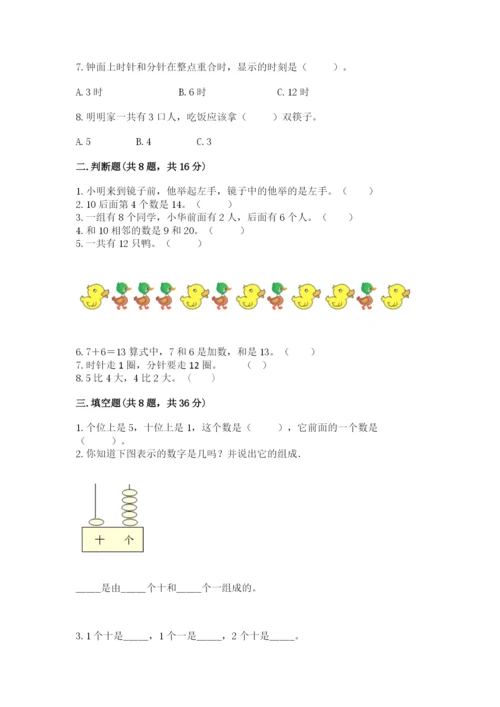 7. 钟面上时针和分针在整点重合时，显示的时刻是（　　）。

A. 3 时　　B. 6 时　　C. 12 时

8. 明明家一共有 3 口人，吃饭应该拿（　　）双筷子。

A. 5　　B. 4　　C. 3

二. 判断题（共 8 题，共 16 分）

1. 小明来到镜子前，他举起左手，镜子中的他举的是左手。（　　）
2. 10 后面第 4 个数是 14。（　　）
3. 一组有 8 个同学，小华前面有 2 人，后面有 6 个人。（　　）
4. 和 10 相邻的数是 9 和 20。（　　）
5. 一共有 12 只鸭。（　　）

6. 7＋6＝13 算式中，7 和 6 是加数，和是 13。（　　）
7. 时针走 1 圈，分针要走 12 圈。（　　）
8. 5 比 4 大，4 比 2 大。（　　）

三. 填空题（共 8 题，共 36 分）

1. 个位上是 5，十位上是 1，这个数是（　　），它前面的一个数是（　　）。
2. 你知道下图表示的数字是几吗？并说出它的组成.

十　个

_____是由_____个十和_____个一组成的。

3. 1 个十是_____，1 个一是_____，2 个十是_____。